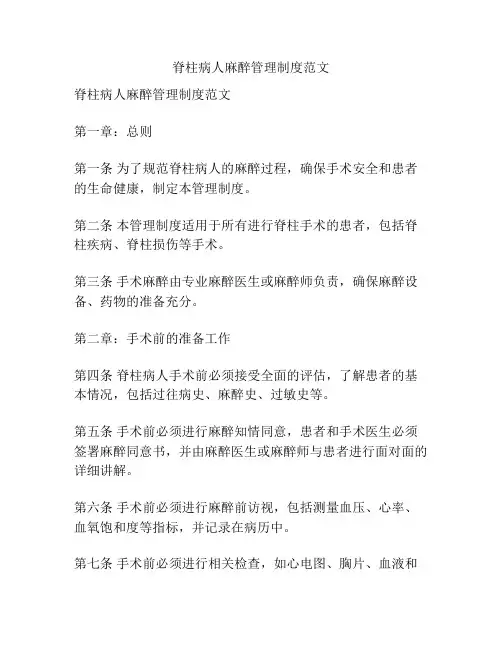 脊柱病人麻醉管理制度范文

脊柱病人麻醉管理制度范文

第一章：总则

第一条 为了规范脊柱病人的麻醉过程，确保手术安全和患者的生命健康，制定本管理制度。

第二条 本管理制度适用于所有进行脊柱手术的患者，包括脊柱疾病、脊柱损伤等手术。

第三条 手术麻醉由专业麻醉医生或麻醉师负责，确保麻醉设备、药物的准备充分。

第二章：手术前的准备工作

第四条 脊柱病人手术前必须接受全面的评估，了解患者的基本情况，包括过往病史、麻醉史、过敏史等。

第五条 手术前必须进行麻醉知情同意，患者和手术医生必须签署麻醉同意书，并由麻醉医生或麻醉师与患者进行面对面的详细讲解。

第六条 手术前必须进行麻醉前访视，包括测量血压、心率、血氧饱和度等指标，并记录在病历中。

第七条 手术前必须进行相关检查，如心电图、胸片、血液和